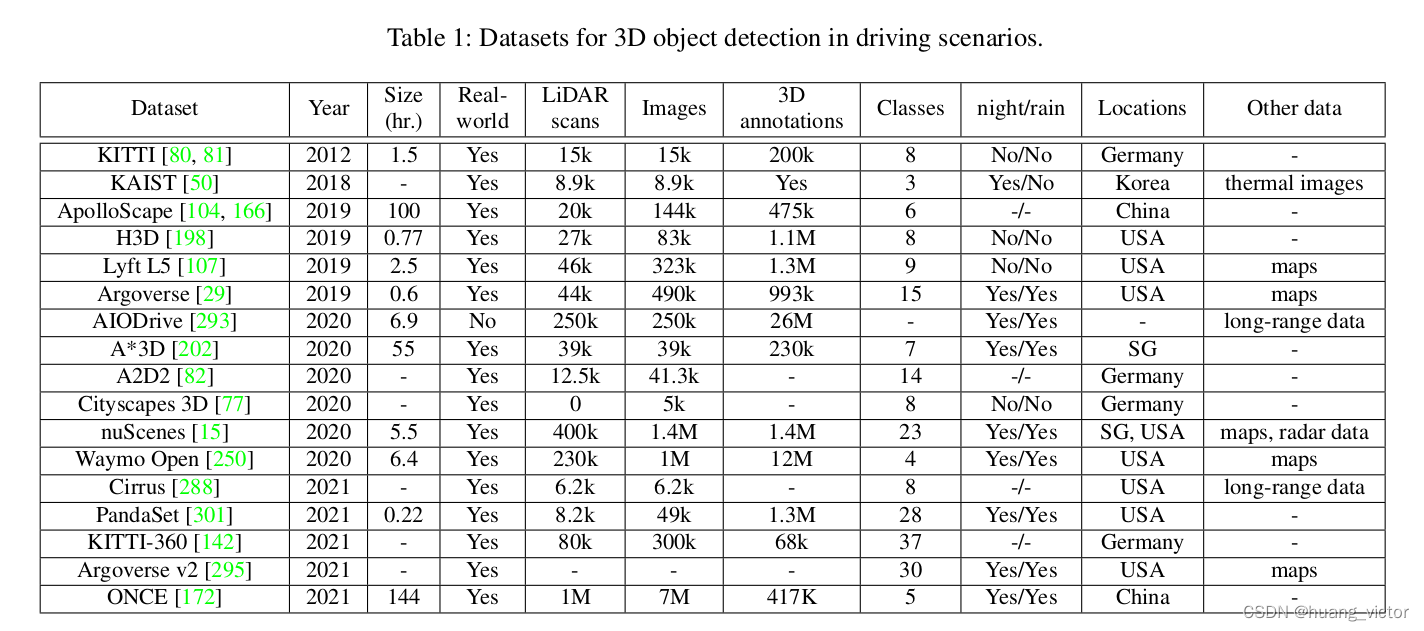 Table 1: Datasets for 3D object detection in driving scenarios.

| Dataset | Year | Size (hr.) | Real-world | LiDAR scans | Images | 3D annotations | Classes | night/rain | Locations | Other data |
|---|---|---|---|---|---|---|---|---|---|---|
| KITTI [80, 81] | 2012 | 1.5 | Yes | 15k | 15k | 200k | 8 | No/No | Germany | - |
| KAIST [50] | 2018 | - | Yes | 8.9k | 8.9k | Yes | 3 | Yes/No | Korea | thermal images |
| ApolloScape [104, 166] | 2019 | 100 | Yes | 20k | 144k | 475k | 6 | -/- | China | - |
| H3D [198] | 2019 | 0.77 | Yes | 27k | 83k | 1.1M | 8 | No/No | USA | - |
| Lyft L5 [107] | 2019 | 2.5 | Yes | 46k | 323k | 1.3M | 9 | No/No | USA | maps |
| Argoverse [29] | 2019 | 0.6 | Yes | 44k | 490k | 993k | 15 | Yes/Yes | USA | maps |
| AIODrive [293] | 2020 | 6.9 | No | 250k | 250k | 26M | - | Yes/Yes | - | long-range data |
| A*3D [202] | 2020 | 55 | Yes | 39k | 39k | 230k | 7 | Yes/Yes | SG | - |
| A2D2 [82] | 2020 | - | Yes | 12.5k | 41.3k | - | 14 | -/- | Germany | - |
| Cityscapes 3D [77] | 2020 | - | Yes | 0 | 5k | - | 8 | No/No | Germany | - |
| nuScenes [15] | 2020 | 5.5 | Yes | 400k | 1.4M | 1.4M | 23 | Yes/Yes | SG, USA | maps, radar data |
| Waymo Open [250] | 2020 | 6.4 | Yes | 230k | 1M | 12M | 4 | Yes/Yes | USA | maps |
| Cirrus [288] | 2021 | - | Yes | 6.2k | 6.2k | - | 8 | -/- | USA | long-range data |
| PandaSet [301] | 2021 | 0.22 | Yes | 8.2k | 49k | 1.3M | 28 | Yes/Yes | USA | - |
| KITTI-360 [142] | 2021 | - | Yes | 80k | 300k | 68k | 37 | -/- | Germany | - |
| Argoverse v2 [295] | 2021 | - | Yes | - | - | - | 30 | Yes/Yes | USA | maps |
| ONCE [172] | 2021 | 144 | Yes | 1M | 7M | 417K | 5 | Yes/Yes | China | - |

CSDN @huang_victor